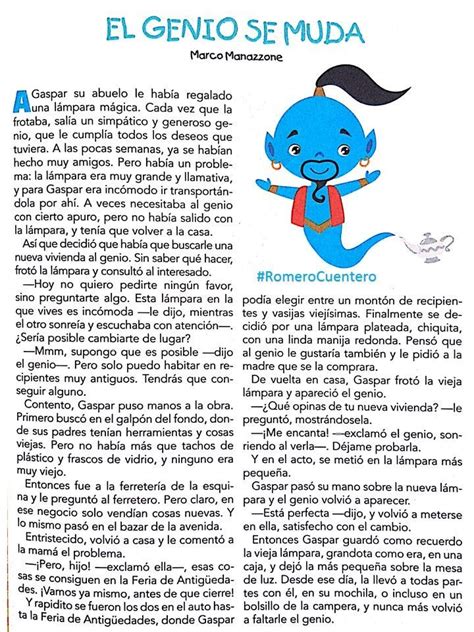 EL GENIO SE MUDA

Marco Manazzone

A Gaspar su abuelo le había regalado una lámpara mágica. Cada vez que la frotaba, salía un simpático y generoso genio, que le cumplía todos los deseos que tuviera. A las pocas semanas, ya se habían hecho muy amigos. Pero había un problema: la lámpara era muy grande y llamativa, y para Gaspar era incómodo ir transportándola por ahí. A veces necesitaba al genio con cierto apuro, pero no había salido con la lámpara, y tenía que volver a la casa.

Así que decidió que había que buscarle una nueva vivienda al genio. Sin saber qué hacer, frotó la lámpara y consultó al interesado.

—Hoy no quiero pedirte ningún favor, sino preguntarte algo. Esta lámpara en la que vives es incómoda —le dijo, mientras el otro sonreía y escuchaba con atención—. ¿Sería posible cambiarte de lugar?

—Mmm, supongo que es posible —dijo el genio—. Pero solo puedo habitar en recipientes muy antiguos. Tendrás que conseguir alguno.

Contento, Gaspar puso manos a la obra. Primero buscó en el galpón del fondo, donde sus padres tenían herramientas y cosas viejas. Pero no había más que tachos de plástico y frascos de vidrio, y ninguno era muy viejo.

Entonces fue a la ferretería de la esquina y le preguntó al ferretero. Pero claro, en ese negocio solo vendían cosas nuevas. Y lo mismo pasó en el bazar de la avenida.

Entristecido, volvió a casa y le comentó a la mamá el problema.

—¡Pero, hijo! —exclamó ella—, esas cosas se consiguen en la Feria de Antigüedades. ¡Vamos ya mismo, antes de que cierre!

Y rapidito se fueron los dos en el auto hasta la Feria de Antigüedades, donde Gaspar

#RomeroCuentero

podía elegir entre un montón de recipientes y vasijas viejísimas. Finalmente se decidió por una lámpara plateada, chiquita, con una linda manija redonda. Pensó que al genio le gustaría también y le pidió a la madre que se la comprara.

De vuelta en casa, Gaspar frotó la vieja lámpara y apareció el genio.

—¿Qué opinas de tu nueva vivienda? —le preguntó, mostrándosela.

—¡Me encanta! —exclamó el genio, sonriendo al verla—. Déjame probarla.

Y en el acto, se metió en la lámpara más pequeña.

Gaspar pasó su mano sobre la nueva lámpara y el genio volvió a aparecer.

—Está perfecta —dijo, y volvió a meterse en ella, satisfecho con el cambio.

Entonces Gaspar guardó como recuerdo la vieja lámpara, grandota como era, en una caja, y dejó la más pequeña sobre la mesa de luz. Desde ese día, la llevó a todas partes con él, en su mochila, o incluso en un bolsillo de la campera, y nunca más volvió a faltarle el genio.